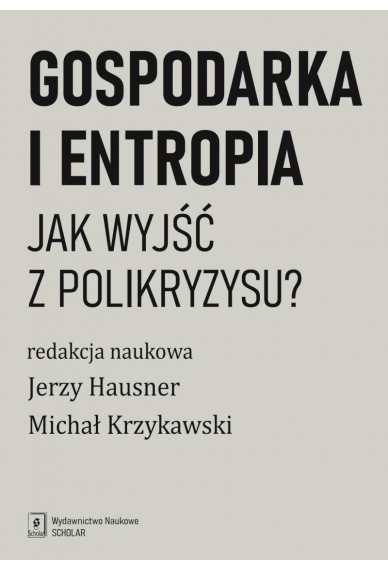 GOSPODARKA I ENTROPIA

JAK WYJŚĆ Z POLIKRYZYSU?

redakcja naukowa
Jerzy Hausner
Michał Krzykawski

Scholar

Wydawnictwo Naukowe
SCHOLAR